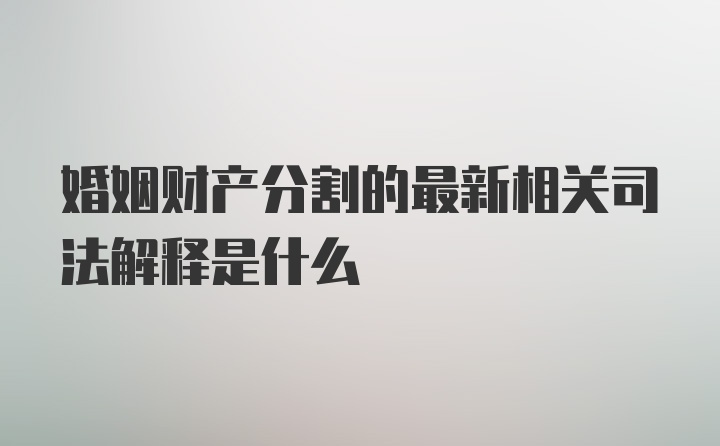 婚姻财产分割的最新相关司法解释是什么